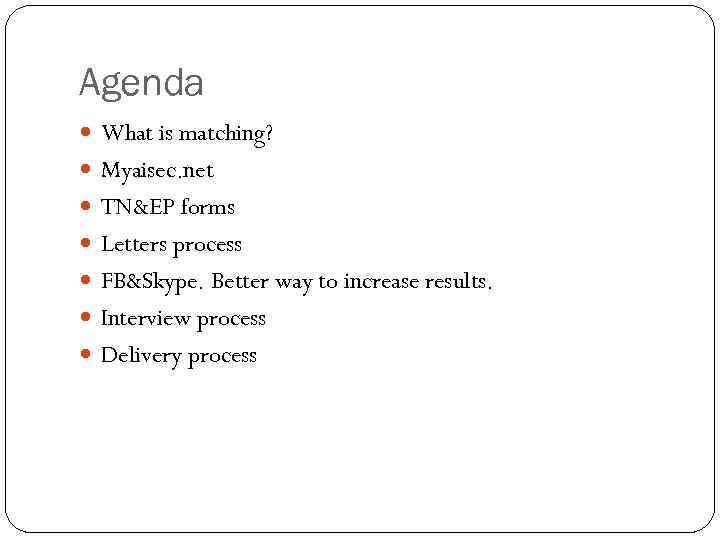 Agenda

- What is matching?
- Myaisec.net
- TN&EP forms
- Letters process
- FB&Skype. Better way to increase results.
- Interview process
- Delivery process